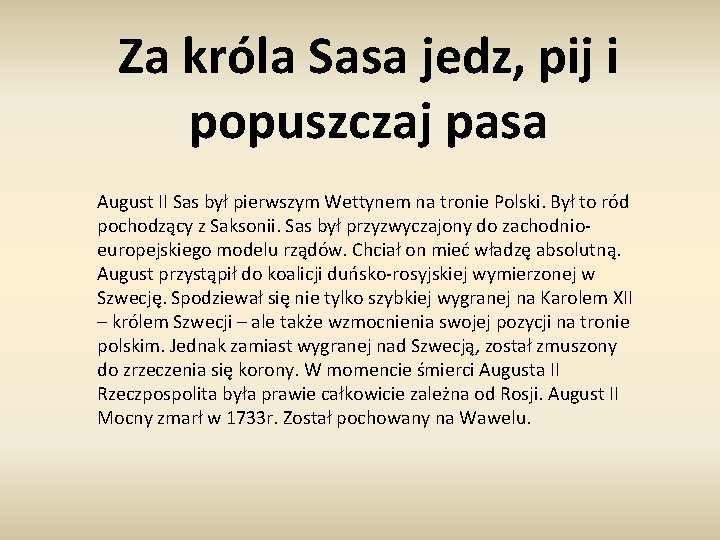 Za króla Sasa jedz, pij i popuszczaj pasa

August II Sas był pierwszym Wettynem na tronie Polski. Był to ród pochodzący z Saksonii. Sas był przyzwyczajony do zachodnioeuropejskiego modelu rządów. Chciał on mieć władzę absolutną. August przystąpił do koalicji duńsko-rosyjskiej wymierzonej w Szwecję. Spodziewał się nie tylko szybkiej wygranej na Karolem XII – królem Szwecji – ale także wzmocnienia swojej pozycji na tronie polskim. Jednak zamiast wygranej nad Szwecją, został zmuszony do zrzeczenia się korony. W momencie śmierci Augusta II Rzeczpospolita była prawie całkowicie zależna od Rosji. August II Mocny zmarł w 1733r. Został pochowany na Wawelu.